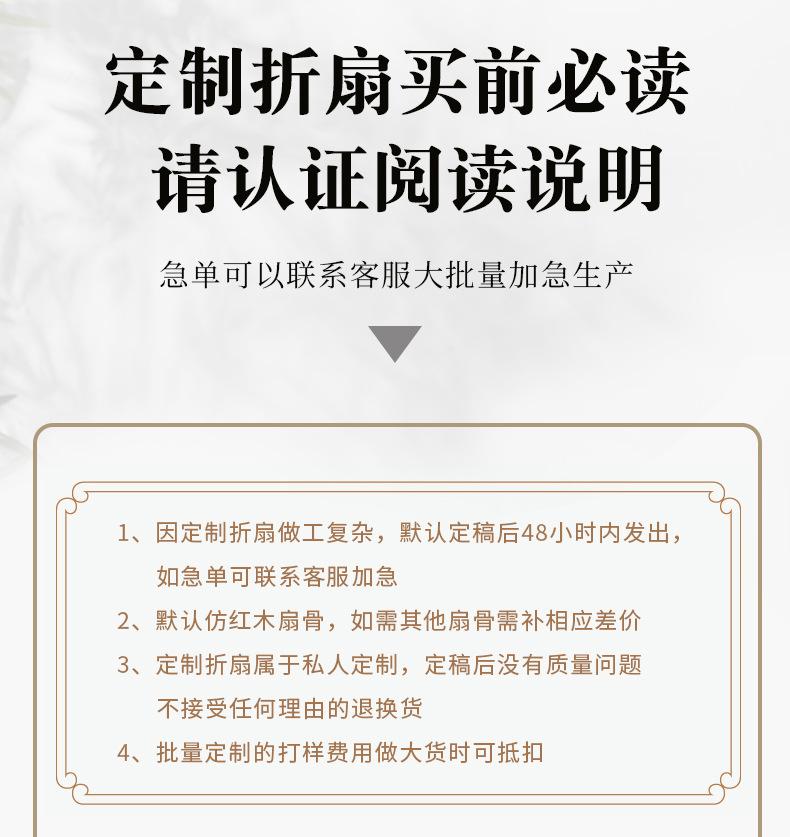 定制折扇买前必读
请认证阅读说明

急单可以联系客服大批量加急生产

1、因定制折扇做工复杂，默认定稿后48小时内发出，如急单可联系客服加急
2、默认仿红木扇骨，如需其他扇骨需补相应差价
3、定制折扇属于私人定制，定稿后没有质量问题不接受任何理由的退换货
4、批量定制的打样费用做大货时可抵扣